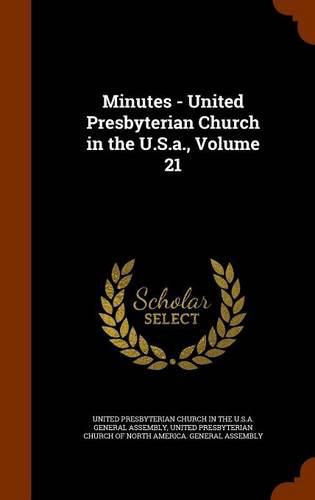 Minutes - United Presbyterian Church in the U.S.a., Volume 21

Scholar SELECT

UNITED PRESBYTERIAN CHURCH IN THE U.S.A. GENERAL ASSEMBLY, UNITED PRESBYTERIAN CHURCH OF NORTH AMERICA. GENERAL ASSEMBLY